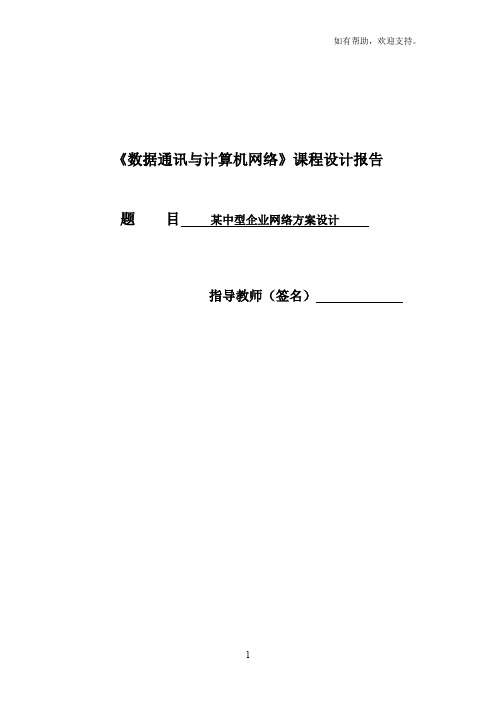 如有帮助，欢迎支持。

《数据通讯与计算机网络》课程设计报告

题　　目 某中型企业网络方案设计

指导教师（签名）

1